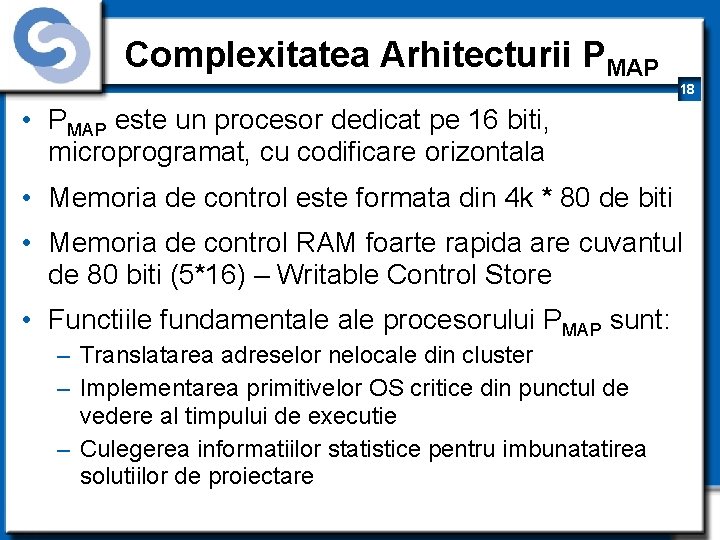 Complexitatea Arhitecturii $P_{MAP}$

18

• $P_{MAP}$ este un procesor dedicat pe 16 biti, microprogramat, cu codificare orizontala

• Memoria de control este formata din 4k * 80 de biti

• Memoria de control RAM foarte rapida are cuvantul de 80 biti (5*16) – Writable Control Store

• Functiile fundamentale ale procesorului $P_{MAP}$ sunt:
– Translatarea adreselor nelocale din cluster
– Implementarea primitivelor OS critice din punctul de vedere al timpului de executie
– Culegerea informatiilor statistice pentru imbunatatirea solutiilor de proiectare